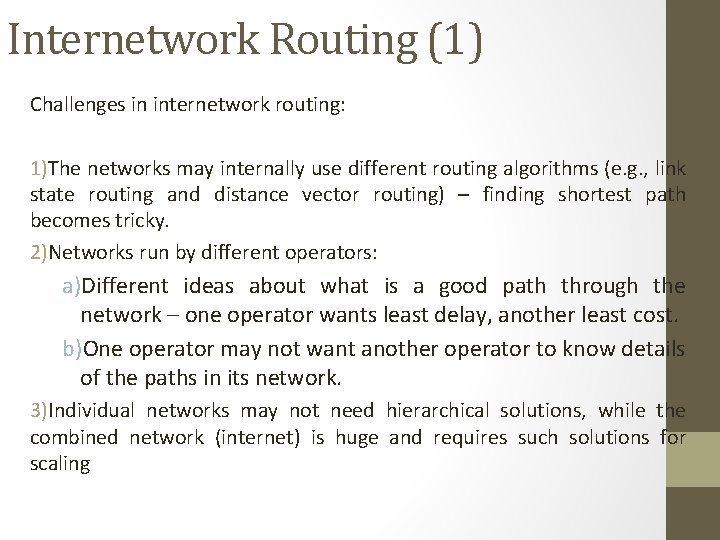 Internetwork Routing (1)

Challenges in internetwork routing:

1)The networks may internally use different routing algorithms (e.g., link state routing and distance vector routing) – finding shortest path becomes tricky.

2)Networks run by different operators:

a)Different ideas about what is a good path through the network – one operator wants least delay, another least cost.

b)One operator may not want another operator to know details of the paths in its network.

3)Individual networks may not need hierarchical solutions, while the combined network (internet) is huge and requires such solutions for scaling